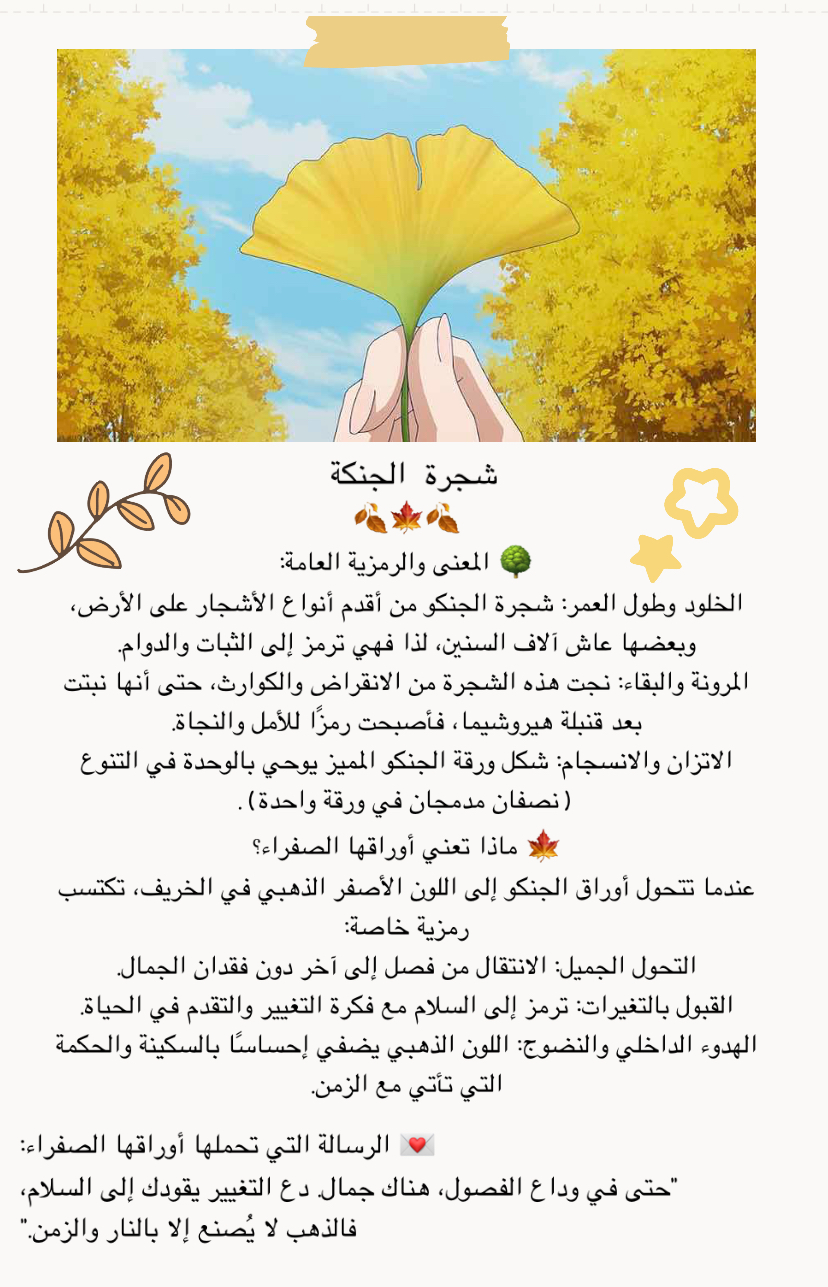 شجرة الجنكة
🍂🍁🍂

🌳 المعنى والرمزية العامة:
الخلود وطول العمر: شجرة الجنكو من أقدم أنواع الأشجار على الأرض، وبعضها عاش آلاف السنين، لذا فهي ترمز إلى الثبات والدوام.
المرونة والبقاء: نجت هذه الشجرة من الانقراض والكوارث، حتى أنها نبتت بعد قنبلة هيروشيما، فأصبحت رمزًا للأمل والنجاة.
الاتزان والانسجام: شكل ورقة الجنكو المميز يوحي بالوحدة في التنوع (نصفان مدمجان في ورقة واحدة).

🍁 ماذا تعني أوراقها الصفراء؟
عندما تتحول أوراق الجنكو إلى اللون الأصفر الذهبي في الخريف، تكتسب رمزية خاصة:
التحول الجميل: الانتقال من فصل إلى آخر دون فقدان الجمال.
القبول بالتغيرات: ترمز إلى السلام مع فكرة التغيير والتقدم في الحياة.
الهدوء الداخلي والنضوج: اللون الذهبي يضفي إحساسًا بالسكينة والحكمة التي تأتي مع الزمن.

💌 الرسالة التي تحملها أوراقها الصفراء:
"حتى في وداع الفصول، هناك جمال. دع التغيير يقودك إلى السلام، فالذهب لا يُصنع إلا بالنار والزمن."